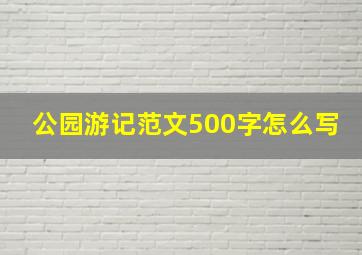 公园游记范文500字怎么写